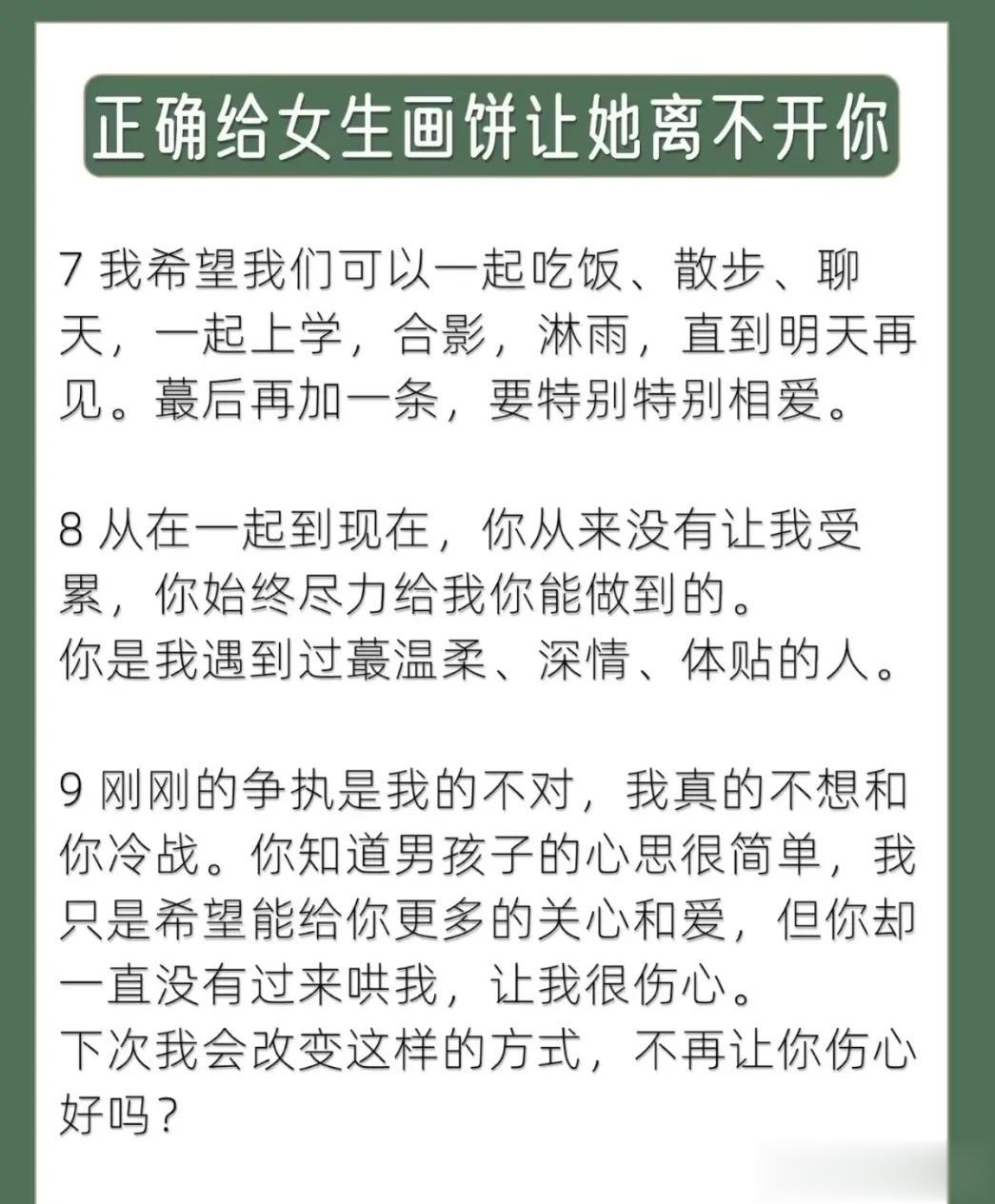 正确给女生画饼让她离不开你

7 我希望我们可以一起吃饭、散步、聊天，一起上学，合影，淋雨，直到明天再见。蕞后再加一条，要特别特别相爱。

8 从在一起到现在，你从来没有让我受累，你始终尽力给我你能做到的。
你是我遇到过蕞温柔、深情、体贴的人。

9 刚刚的争执是我的不对，我真的不想和你冷战。你知道男孩子的心思很简单，我只是希望能给你更多的关心和爱，但你却一直没有过来哄我，让我很伤心。
下次我会改变这样的方式，不再让你伤心好吗？